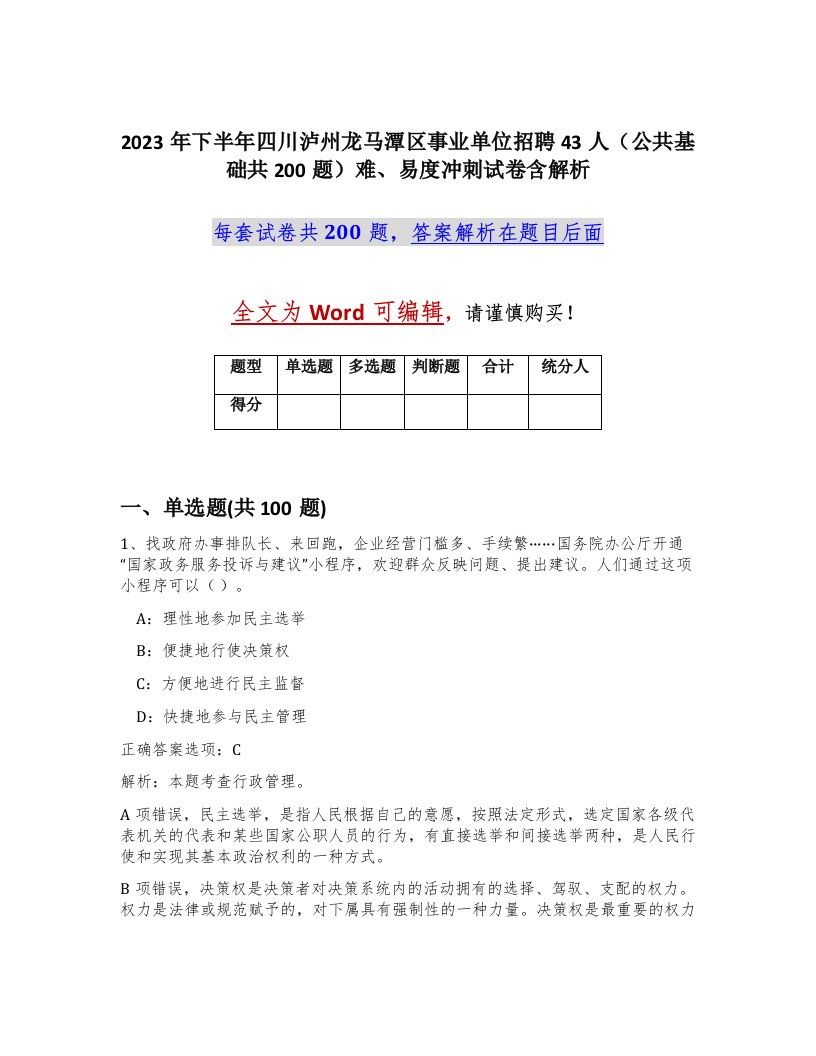 2023 年下半年四川泸州龙马潭区事业单位招聘 43 人（公共基础共 200 题）难、易度冲刺试卷含解析

每套试卷共 200 题，答案解析在题目后面

全文为 Word 可编辑，请谨慎购买！

| 题型 | 单选题 | 多选题 | 判断题 | 合计 | 统分人 |
|---|---|---|---|---|---|
| 得分 | | | | | |

一、单选题(共 100 题)

1、找政府办事排队长、来回跑，企业经营门槛多、手续繁……国务院办公厅开通“国家政务服务投诉与建议”小程序，欢迎群众反映问题、提出建议。人们通过这项小程序可以（ ）。

A：理性地参加民主选举

B：便捷地行使决策权

C：方便地进行民主监督

D：快捷地参与民主管理

正确答案选项：C

解析：本题考查行政管理。

A 项错误，民主选举，是指人民根据自己的意愿，按照法定形式，选定国家各级代表机关的代表和某些国家公职人员的行为，有直接选举和间接选举两种，是人民行使和实现其基本政治权利的一种方式。

B 项错误，决策权是决策者对决策系统内的活动拥有的选择、驾驭、支配的权力。权力是法律或规范赋予的，对下属具有强制性的一种力量。决策权是最重要的权力